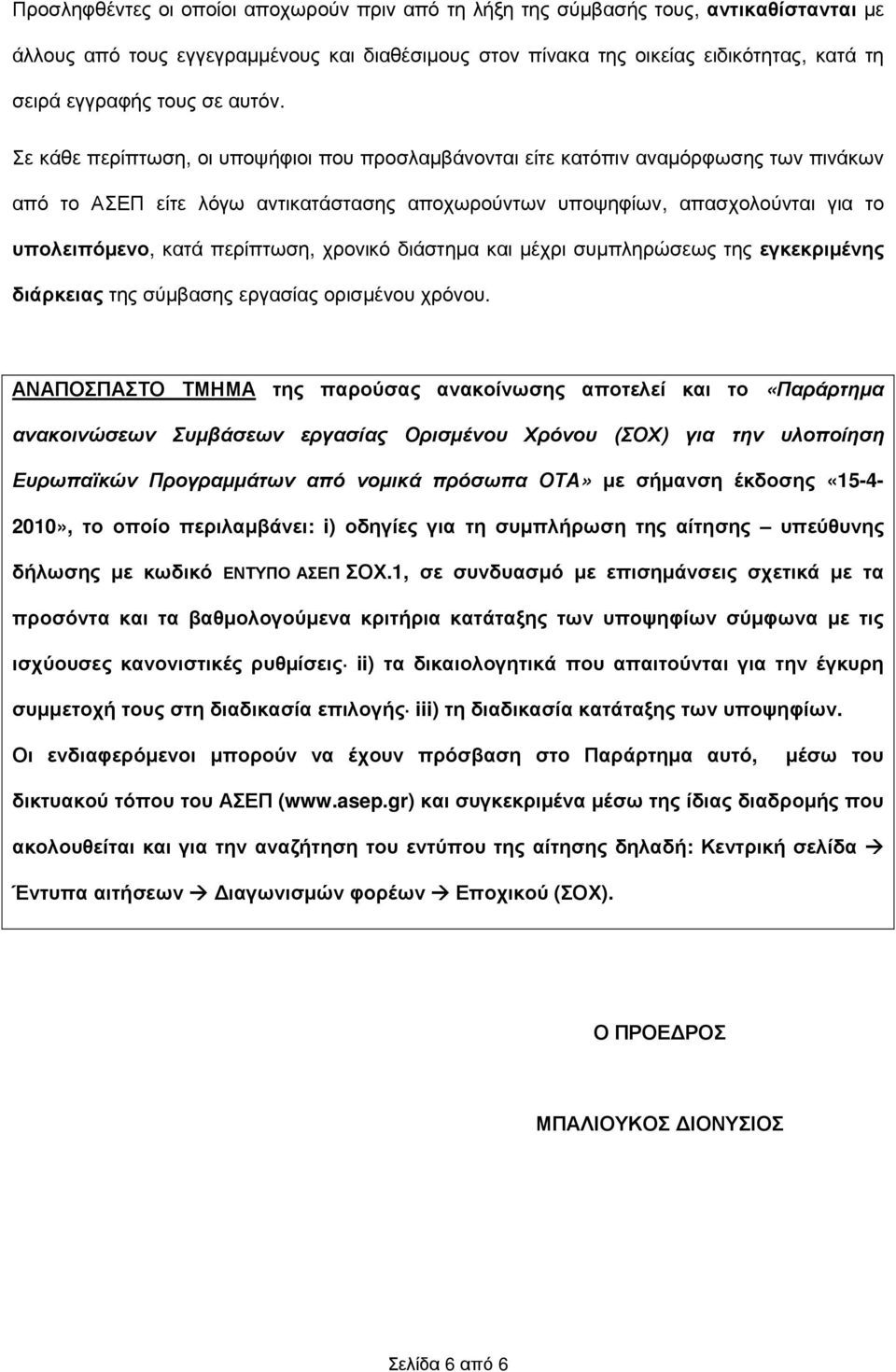 Προσληφθέντες οι οποίοι αποχωρούν πριν από τη λήξη της σύμβασής τους, αντικαθίστανται με άλλους από τους εγγεγραμμένους και διαθέσιμους στον πίνακα της οικείας ειδικότητας, κατά τη σειρά εγγραφής τους σε αυτόν.

Σε κάθε περίπτωση, οι υποψήφιοι που προσλαμβάνονται είτε κατόπιν αναμόρφωσης των πινάκων από το ΑΣΕΠ είτε λόγω αντικατάστασης αποχωρούντων υποψηφίων, απασχολούνται για το υπολειπόμενο, κατά περίπτωση, χρονικό διάστημα και μέχρι συμπληρώσεως της εγκεκριμένης διάρκειας της σύμβασης εργασίας ορισμένου χρόνου.

ΑΝΑΠΟΣΠΑΣΤΟ ΤΜΗΜΑ της παρούσας ανακοίνωσης αποτελεί και το «Παράρτημα ανακοινώσεων Συμβάσεων εργασίας Ορισμένου Χρόνου (ΣΟΧ) για την υλοποίηση Ευρωπαϊκών Προγραμμάτων από νομικά πρόσωπα ΟΤΑ» με σήμανση έκδοσης «15-4-2010», το οποίο περιλαμβάνει: i) οδηγίες για τη συμπλήρωση της αίτησης – υπεύθυνης δήλωσης με κωδικό ΕΝΤΥΠΟ ΑΣΕΠ ΣΟΧ.1, σε συνδυασμό με επισημάνσεις σχετικά με τα προσόντα και τα βαθμολογούμενα κριτήρια κατάταξης των υποψηφίων σύμφωνα με τις ισχύουσες κανονιστικές ρυθμίσεις· ii) τα δικαιολογητικά που απαιτούνται για την έγκυρη συμμετοχή τους στη διαδικασία επιλογής· iii) τη διαδικασία κατάταξης των υποψηφίων.
Οι ενδιαφερόμενοι μπορούν να έχουν πρόσβαση στο Παράρτημα αυτό, μέσω του δικτυακού τόπου του ΑΣΕΠ (www.asep.gr) και συγκεκριμένα μέσω της ίδιας διαδρομής που ακολουθείται και για την αναζήτηση του εντύπου της αίτησης δηλαδή: Κεντρική σελίδα → Έντυπα αιτήσεων → Διαγωνισμών φορέων → Εποχικού (ΣΟΧ).

Ο ΠΡΟΕΔΡΟΣ

ΜΠΑΛΙΟΥΚΟΣ ΔΙΟΝΥΣΙΟΣ

Σελίδα 6 από 6